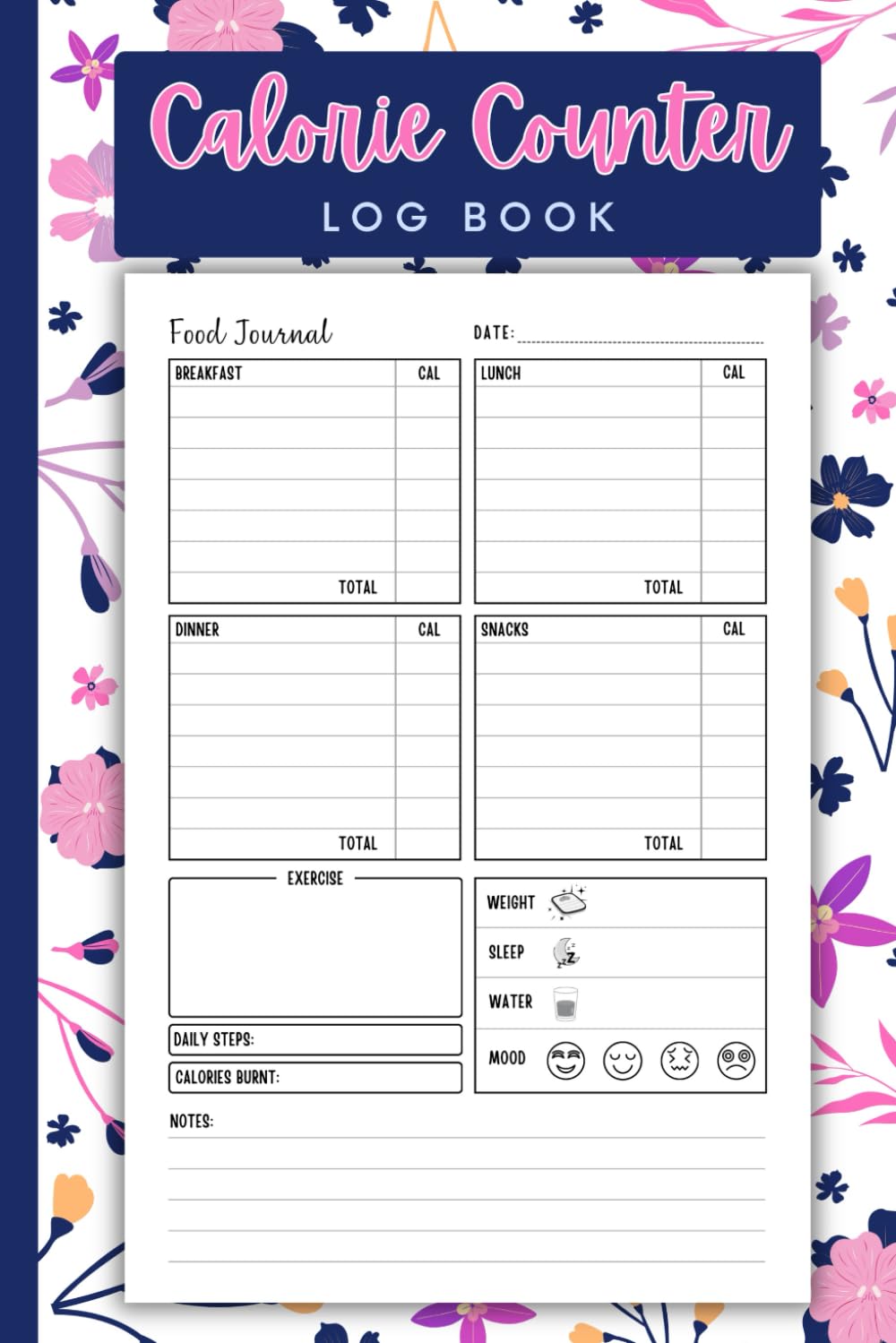 Calorie Counter
LOG BOOK

Food Journal

DATE:

| BREAKFAST | CAL |
|---|---|
| | |
| | |
| | |
| | |
| | |
| | |
| TOTAL | |

| LUNCH | CAL |
|---|---|
| | |
| | |
| | |
| | |
| | |
| | |
| TOTAL | |

| DINNER | CAL |
|---|---|
| | |
| | |
| | |
| | |
| | |
| | |
| TOTAL | |

| SNACKS | CAL |
|---|---|
| | |
| | |
| | |
| | |
| | |
| | |
| TOTAL | |

EXERCISE

DAILY STEPS:

CALORIES BURNT:

WEIGHT

SLEEP

WATER

MOOD

NOTES: